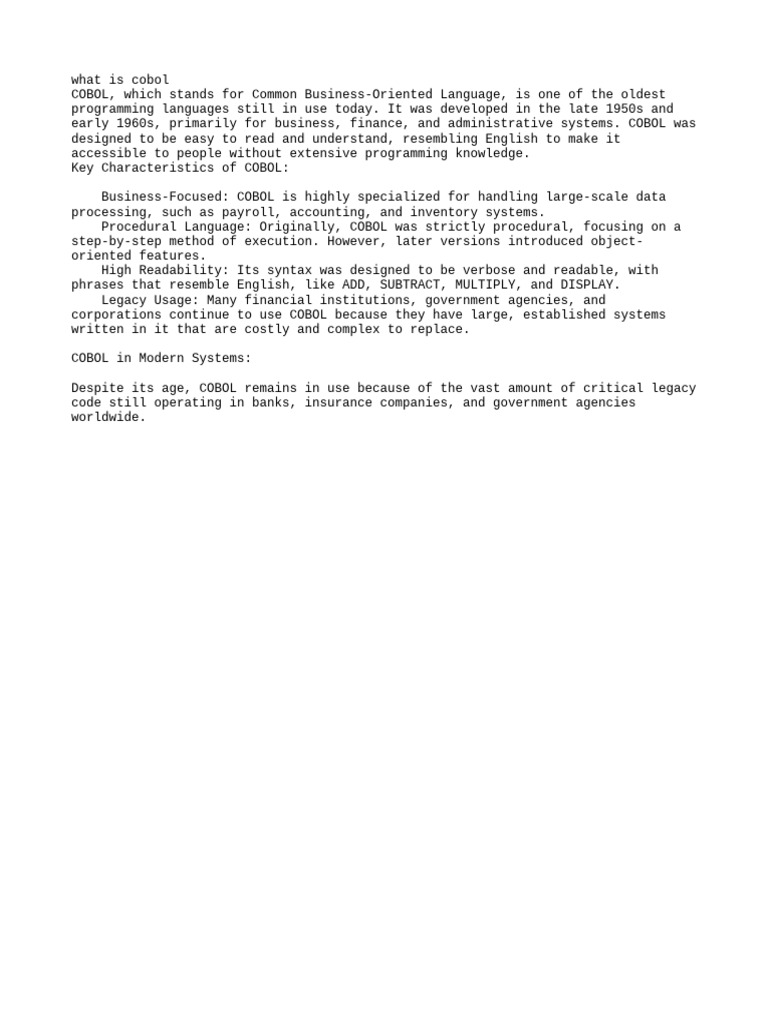 what is cobol
COBOL, which stands for Common Business-Oriented Language, is one of the oldest programming languages still in use today. It was developed in the late 1950s and early 1960s, primarily for business, finance, and administrative systems. COBOL was designed to be easy to read and understand, resembling English to make it accessible to people without extensive programming knowledge.
Key Characteristics of COBOL:

Business-Focused: COBOL is highly specialized for handling large-scale data processing, such as payroll, accounting, and inventory systems.
Procedural Language: Originally, COBOL was strictly procedural, focusing on a step-by-step method of execution. However, later versions introduced object-oriented features.
High Readability: Its syntax was designed to be verbose and readable, with phrases that resemble English, like ADD, SUBTRACT, MULTIPLY, and DISPLAY.
Legacy Usage: Many financial institutions, government agencies, and corporations continue to use COBOL because they have large, established systems written in it that are costly and complex to replace.

COBOL in Modern Systems:

Despite its age, COBOL remains in use because of the vast amount of critical legacy code still operating in banks, insurance companies, and government agencies worldwide.